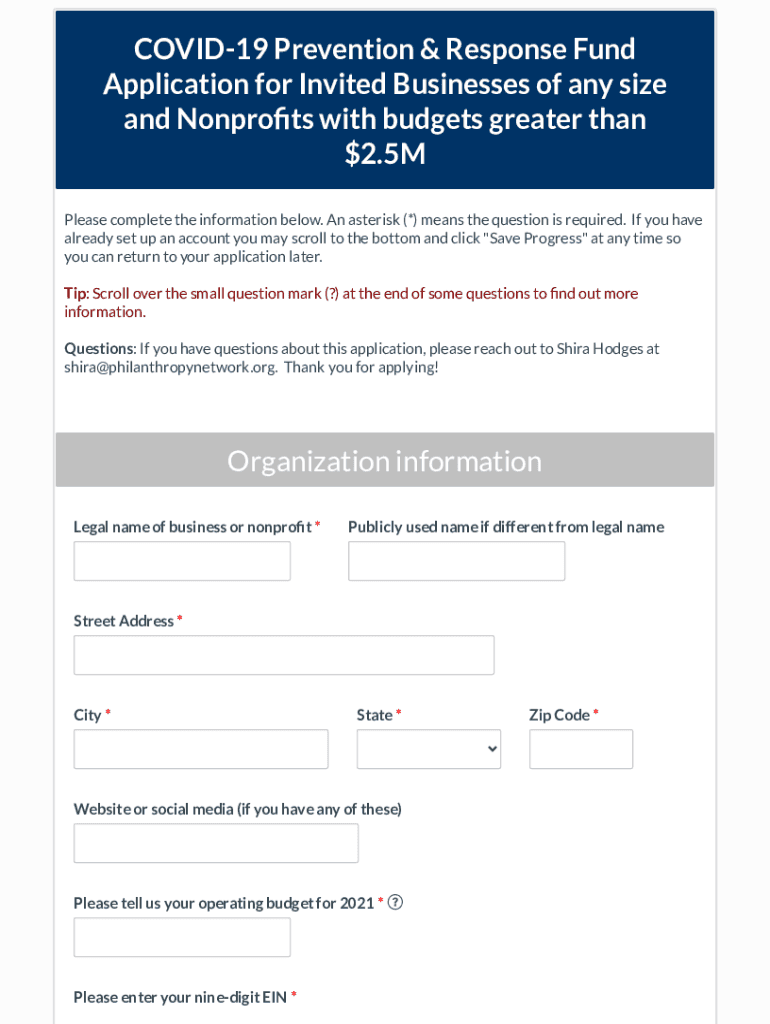 COVID-19 Prevention & Response Fund Application for Invited Businesses of any size and Nonprofits with budgets greater than $2.5M

Please complete the information below. An asterisk (*) means the question is required. If you have already set up an account you may scroll to the bottom and click "Save Progress" at any time so you can return to your application later.

Tip: Scroll over the small question mark (?) at the end of some questions to find out more information.

Questions: If you have questions about this application, please reach out to Shira Hodges at shira@philanthropynetwork.org. Thank you for applying!

Organization information

Legal name of business or nonprofit *

Publicly used name if different from legal name

Street Address *

City *

State *

Zip Code *

Website or social media (if you have any of these)

Please tell us your operating budget for 2021 * ?

Please enter your nine-digit EIN *